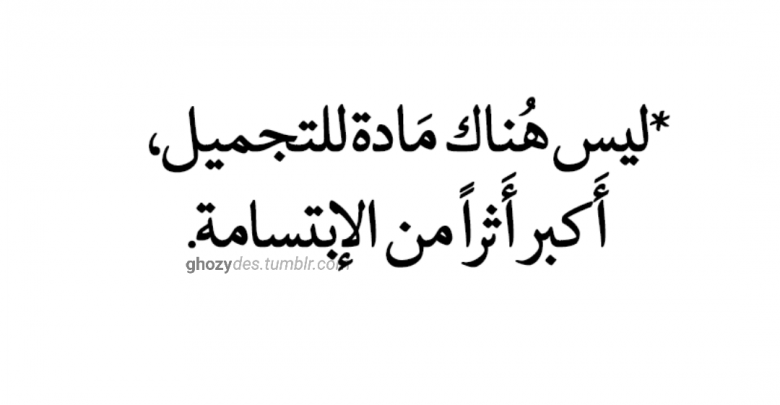 *ليس هُناك مَادة للتجميل،
أَكبر أَثراً من الإبتسامة.

ghozydes.tumblr.com